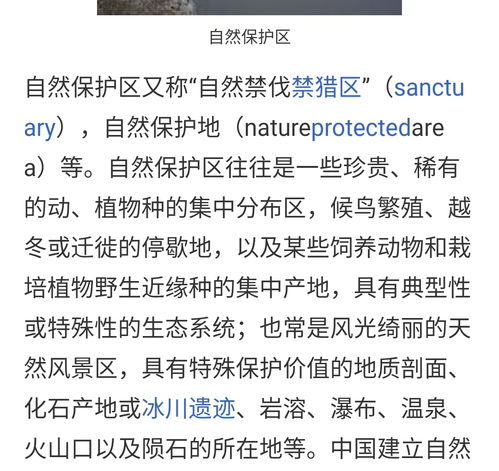 自然保护区

自然保护区又称“自然禁伐禁猎区”（sanctuary），自然保护地（natureprotectedarea）等。自然保护区往往是一些珍贵、稀有的动、植物种的集中分布区，候鸟繁殖、越冬或迁徙的停歇地，以及某些饲养动物和栽培植物野生近缘种的集中产地，具有典型性或特殊性的生态系统；也常是风光绮丽的天然风景区，具有特殊保护价值的地质剖面、化石产地或冰川遗迹、岩溶、瀑布、温泉、火山口以及陨石的所在地等。中国建立自然